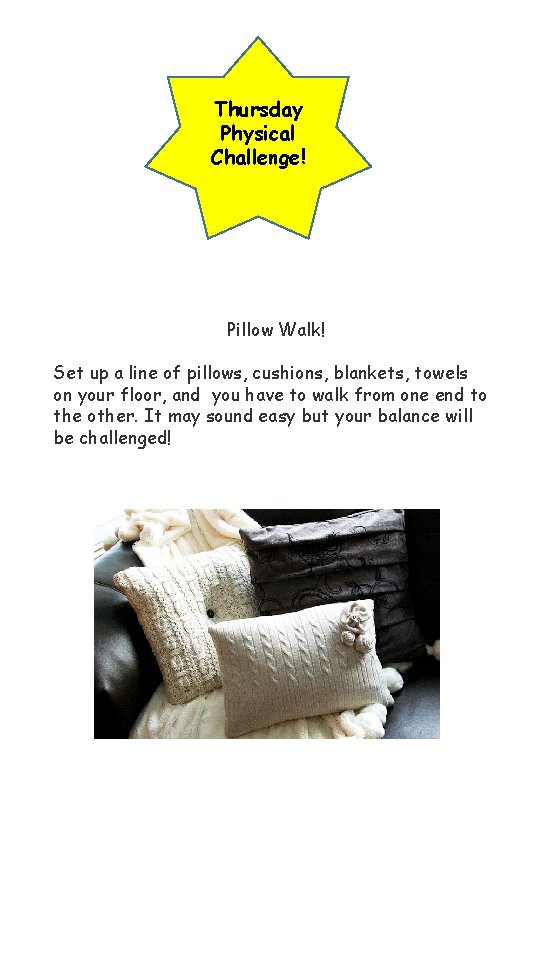 Thursday
Physical
Challenge!

Pillow Walk!

Set up a line of pillows, cushions, blankets, towels on your floor, and you have to walk from one end to the other. It may sound easy but your balance will be challenged!